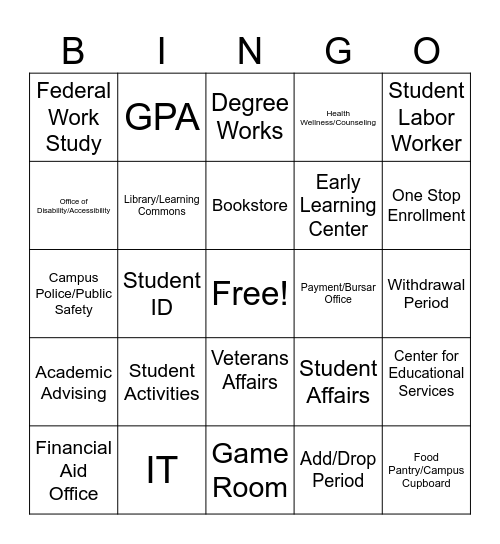 | B | I | N | G | O |
|---|---|---|---|---|
| Federal Work Study | GPA | Degree Works | Health Wellness/Counseling | Student Labor Worker |
| Office of Disability/Accessibility | Library/Learning Commons | Bookstore | Early Learning Center | One Stop Enrollment |
| Campus Police/Public Safety | Student ID | Free! | Payment/Bursar Office | Withdrawal Period |
| Academic Advising | Student Activities | Veterans Affairs | Student Affairs | Center for Educational Services |
| Financial Aid Office | IT | Game Room | Add/Drop Period | Food Pantry/Campus Cupboard |